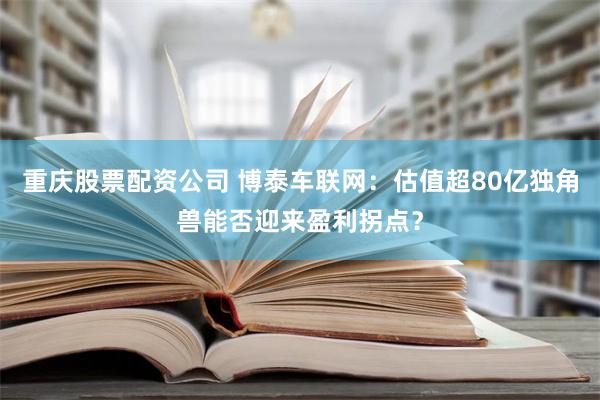 重庆股票配资公司 博泰车联网：估值超80亿独角兽能否迎来盈利拐点?